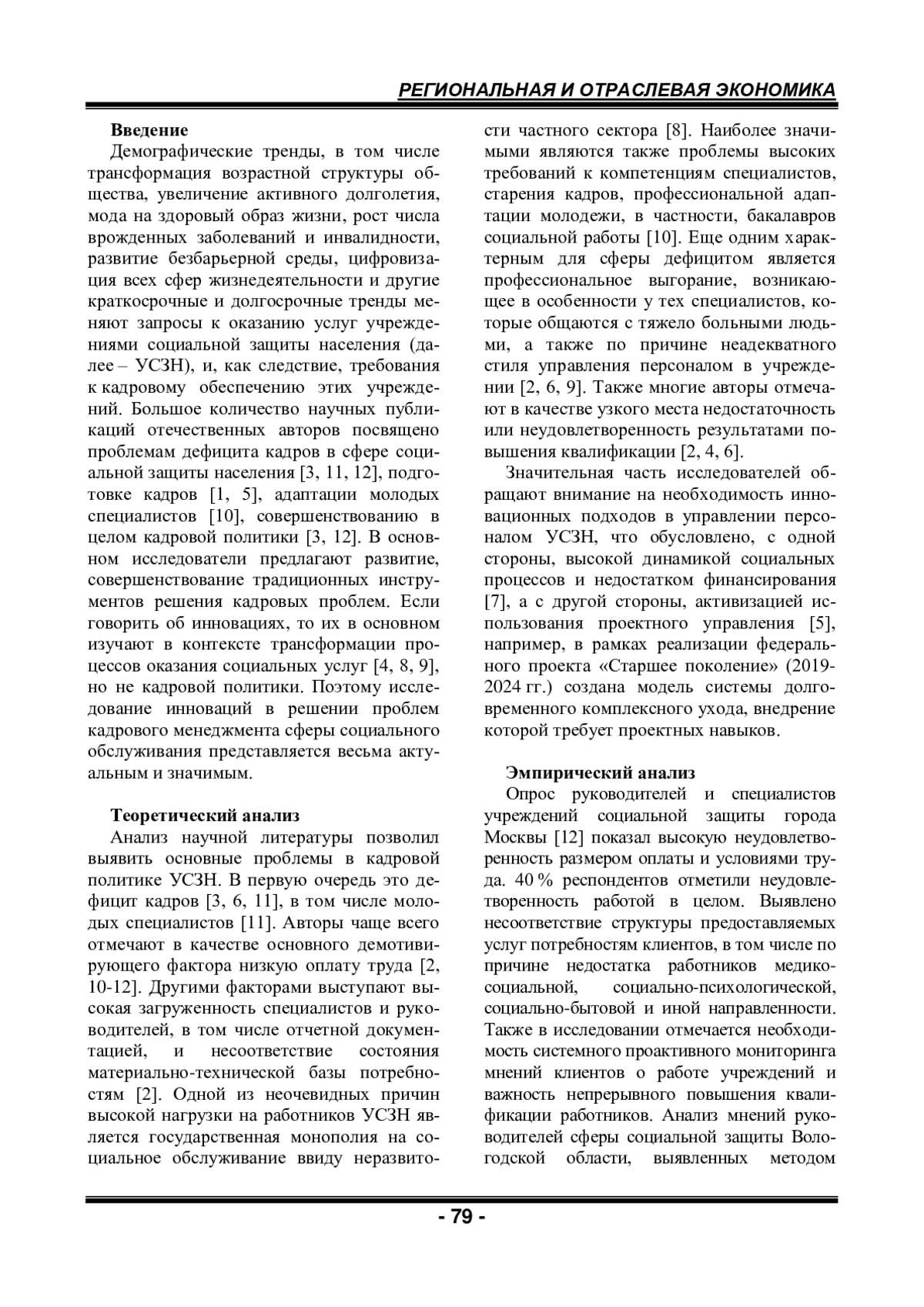 РЕГИОНАЛЬНАЯ И ОТРАСЛЕВАЯ ЭКОНОМИКА

Введение
Демографические тренды, в том числе трансформация возрастной структуры общества, увеличение активного долголетия, мода на здоровый образ жизни, рост числа врожденных заболеваний и инвалидности, развитие безбарьерной среды, цифровизация всех сфер жизнедеятельности и другие краткосрочные и долгосрочные тренды меняют запросы к оказанию услуг учреждениями социальной защиты населения (далее – УСЗН), и, как следствие, требования к кадровому обеспечению этих учреждений. Большое количество научных публикаций отечественных авторов посвящено проблемам дефицита кадров в сфере социальной защиты населения [3, 11, 12], подготовке кадров [1, 5], адаптации молодых специалистов [10], совершенствованию в целом кадровой политики [3, 12]. В основном исследователи предлагают развитие, совершенствование традиционных инструментов решения кадровых проблем. Если говорить об инновациях, то их в основном изучают в контексте трансформации процессов оказания социальных услуг [4, 8, 9], но не кадровой политики. Поэтому исследование инноваций в решении проблем кадрового менеджмента сферы социального обслуживания представляется весьма актуальным и значимым.

Теоретический анализ
Анализ научной литературы позволил выявить основные проблемы в кадровой политике УСЗН. В первую очередь это дефицит кадров [3, 6, 11], в том числе молодых специалистов [11]. Авторы чаще всего отмечают в качестве основного демотивирующего фактора низкую оплату труда [2, 10-12]. Другими факторами выступают высокая загруженность специалистов и руководителей, в том числе отчетной документацией, и несоответствие состояния материально-технической базы потребностям [2]. Одной из неочевидных причин высокой нагрузки на работников УСЗН является государственная монополия на социальное обслуживание ввиду неразвитости частного сектора [8]. Наиболее значимыми являются также проблемы высоких требований к компетенциям специалистов, старения кадров, профессиональной адаптации молодежи, в частности, бакалавров социальной работы [10]. Еще одним характерным для сферы дефицитом является профессиональное выгорание, возникающее в особенности у тех специалистов, которые общаются с тяжело больными людьми, а также по причине неадекватного стиля управления персоналом в учреждении [2, 6, 9]. Также многие авторы отмечают в качестве узкого места недостаточность или неудовлетворенность результатами повышения квалификации [2, 4, 6].

Значительная часть исследователей обращают внимание на необходимость инновационных подходов в управлении персоналом УСЗН, что обусловлено, с одной стороны, высокой динамикой социальных процессов и недостатком финансирования [7], а с другой стороны, активизацией использования проектного управления [5], например, в рамках реализации федерального проекта «Старшее поколение» (2019-2024 гг.) создана модель системы долговременного комплексного ухода, внедрение которой требует проектных навыков.

Эмпирический анализ
Опрос руководителей и специалистов учреждений социальной защиты города Москвы [12] показал высокую неудовлетворенность размером оплаты и условиями труда. 40 % респондентов отметили неудовлетворенность работой в целом. Выявлено несоответствие структуры предоставляемых услуг потребностям клиентов, в том числе по причине недостатка работников медико-социальной, социально-психологической, социально-бытовой и иной направленности. Также в исследовании отмечается необходимость системного проактивного мониторинга мнений клиентов о работе учреждений и важность непрерывного повышения квалификации работников. Анализ мнений руководителей сферы социальной защиты Вологодской области, выявленных методом

- 79 -